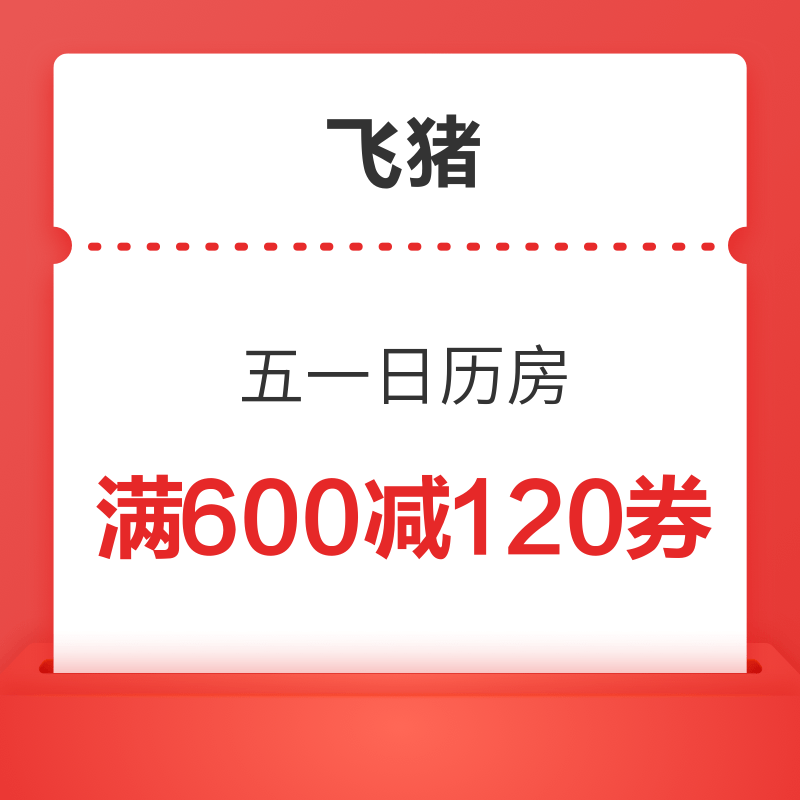 飞猪

五一日历房

满600减120券